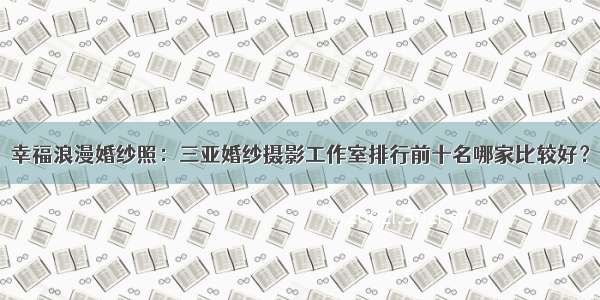 幸福浪漫婚纱照：三亚婚纱摄影工作室排行前十名哪家比较好？